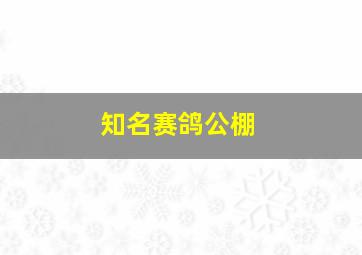 知名赛鸽公棚